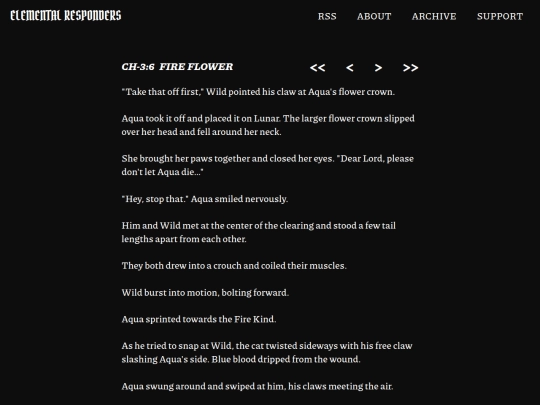 ELEMENTAL RESPONDERS

RSS ABOUT ARCHIVE SUPPORT

CH-3:6 FIRE FLOWER

<< < > >>

"Take that off first," Wild pointed his claw at Aqua's flower crown.

Aqua took it off and placed it on Lunar. The larger flower crown slipped over her head and fell around her neck.

She brought her paws together and closed her eyes. "Dear Lord, please don't let Aqua die..."

"Hey, stop that." Aqua smiled nervously.

Him and Wild met at the center of the clearing and stood a few tail lengths apart from each other.

They both drew into a crouch and coiled their muscles.

Wild burst into motion, bolting forward.

Aqua sprinted towards the Fire Kind.

As he tried to snap at Wild, the cat twisted sideways with his free claw slashing Aqua's side. Blue blood dripped from the wound.

Aqua swung around and swiped at him, his claws meeting the air.